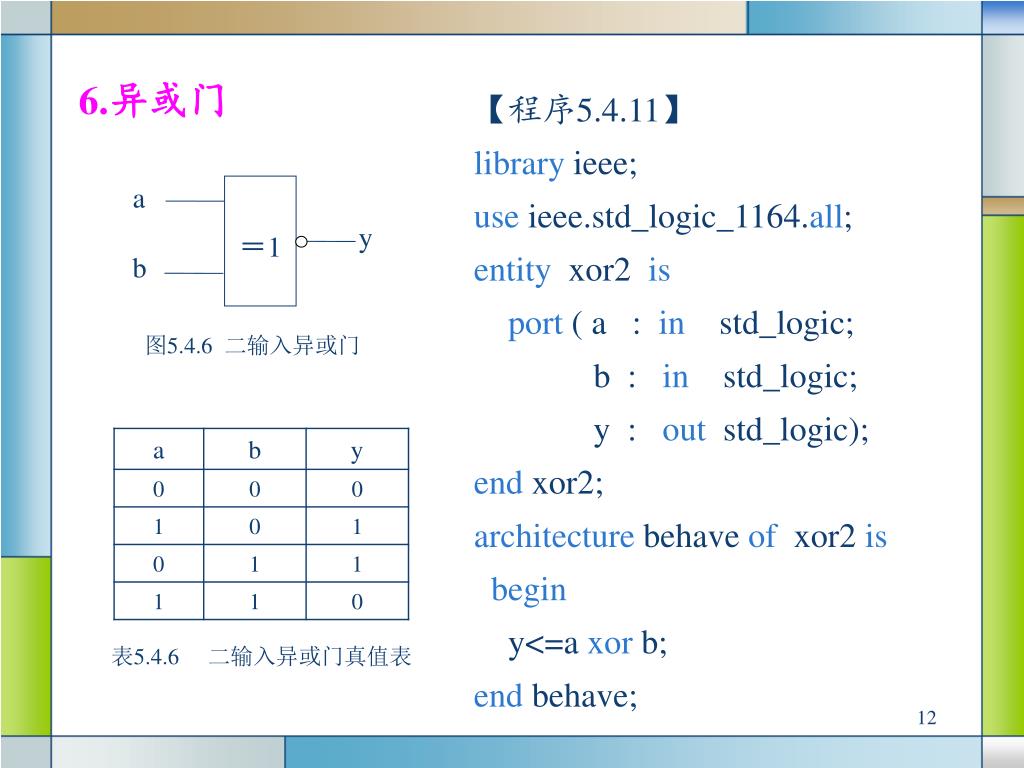 6.异或门

a

b

=1

y

图5.4.6 二输入异或门

| a | b | y |
|---|---|---|
| 0 | 0 | 0 |
| 1 | 0 | 1 |
| 0 | 1 | 1 |
| 1 | 1 | 0 |

表5.4.6 二输入异或门真值表

【程序5.4.11】
library ieee;
use ieee.std_logic_1164.all;
entity xor2 is
port ( a : in std_logic;
b : in std_logic;
y : out std_logic);
end xor2;
architecture behave of xor2 is
begin
y<=a xor b;
end behave;

12